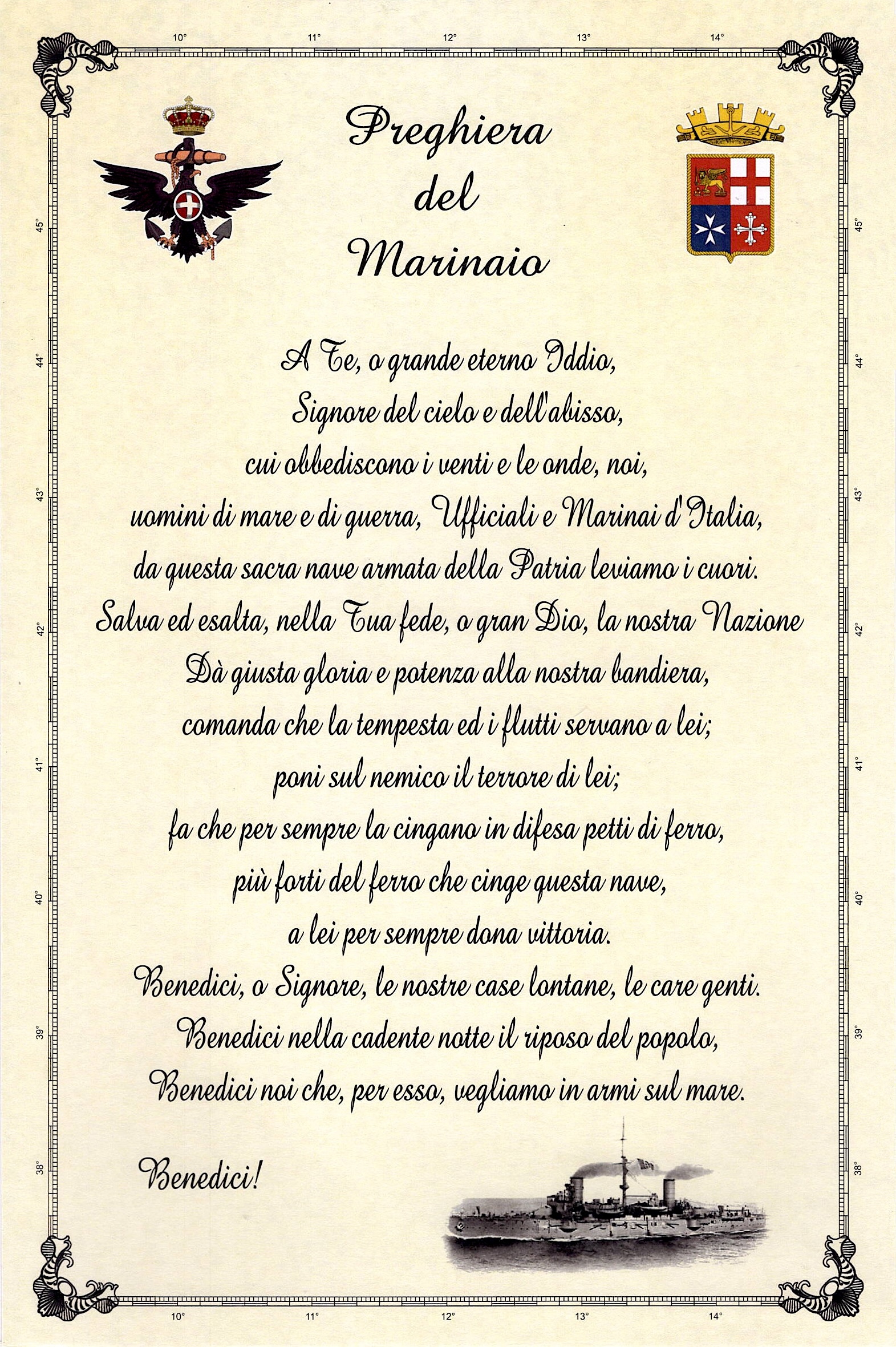 10° 11° 12° 13° 14°

45°

44°

43°

42°

41°

40°

39°

38°

Preghiera
del
Marinaio

A Te, o grande eterno Iddio,
Signore del cielo e dell'abisso,
cui obbediscono i venti e le onde, noi,
uomini di mare e di guerra, Ufficiali e Marinai d'Italia,
da questa sacra nave armata della Patria leviamo i cuori.
Salva ed esalta, nella Tua fede, o gran Dio, la nostra Nazione
Dà giusta gloria e potenza alla nostra bandiera,
comanda che la tempesta ed i flutti servano a lei;
poni sul nemico il terrore di lei;
fa che per sempre la cingano in difesa petti di ferro,
più forti del ferro che cinge questa nave,
a lei per sempre dona vittoria.
Benedici, o Signore, le nostre case lontane, le care genti.
Benedici nella cadente notte il riposo del popolo,
Benedici noi che, per esso, vegliamo in armi sul mare.

Benedici!

45°

44°

43°

42°

41°

40°

39°

38°

10° 11° 12° 13° 14°